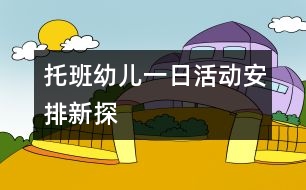 托班幼儿一日活动安排新探